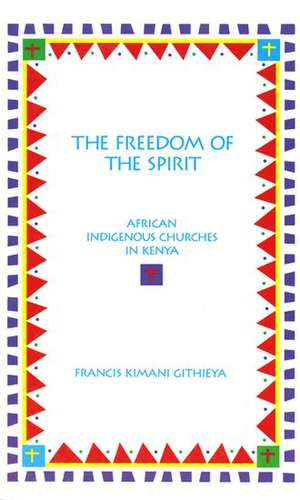 THE FREEDOM OF THE SPIRIT

AFRICAN INDIGENOUS CHURCHES IN KENYA

FRANCIS KIMANI GITHIEYA